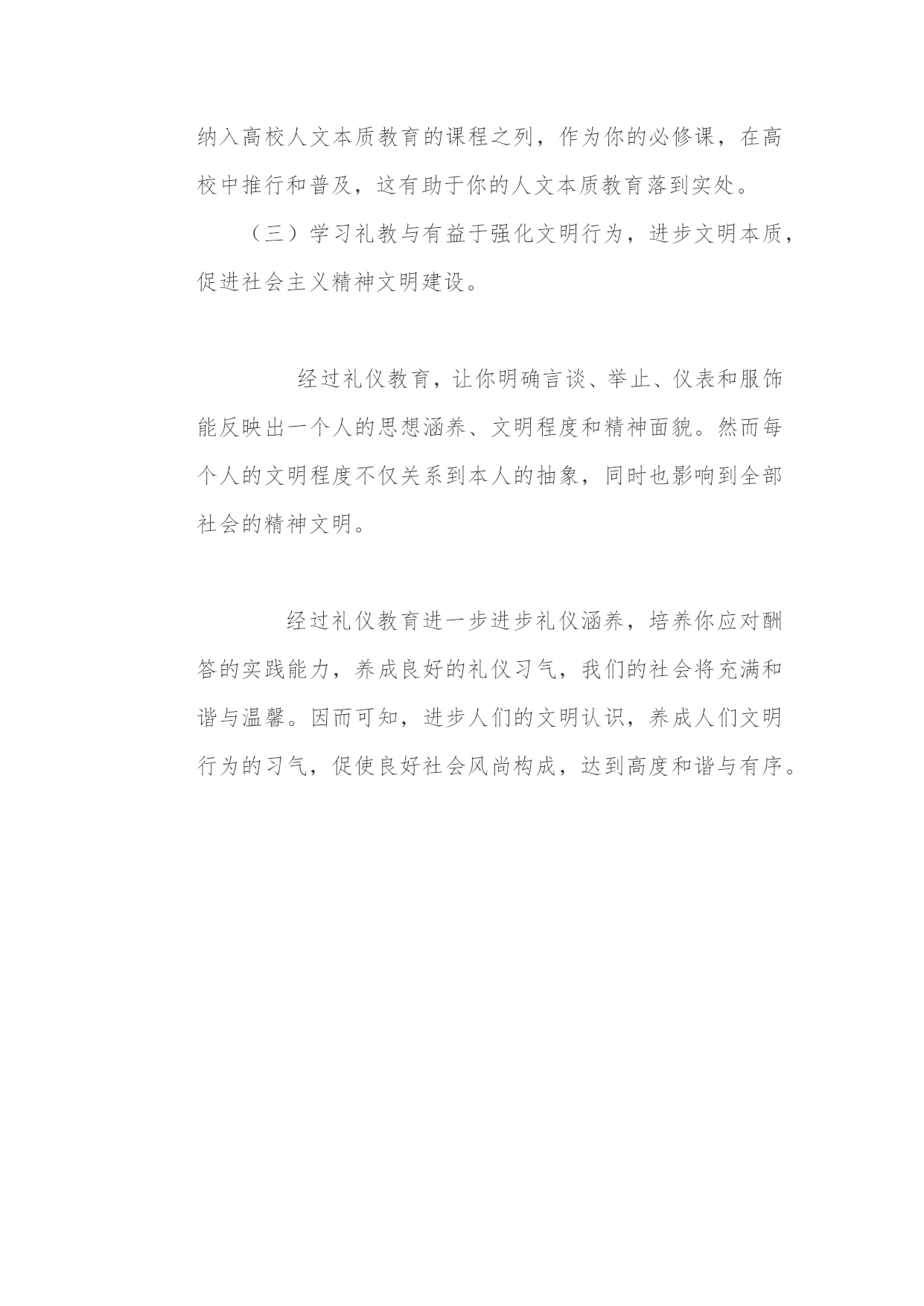 纳入高校人文本质教育的课程之列，作为你的必修课，在高校中推行和普及，这有助于你的人文本质教育落到实处。

（三）学习礼教与有益于强化文明行为，进步文明本质，促进社会主义精神文明建设。

经过礼仪教育，让你明确言谈、举止、仪表和服饰能反映出一个人的思想涵养、文明程度和精神面貌。然而每个人的文明程度不仅关系到本人的抽象，同时也影响到全部社会的精神文明。

经过礼仪教育进一步进步礼仪涵养，培养你应对酬答的实践能力，养成良好的礼仪习气，我们的社会将充满和谐与温馨。因而可知，进步人们的文明认识，养成人们文明行为的习气，促使良好社会风尚构成，达到高度和谐与有序。